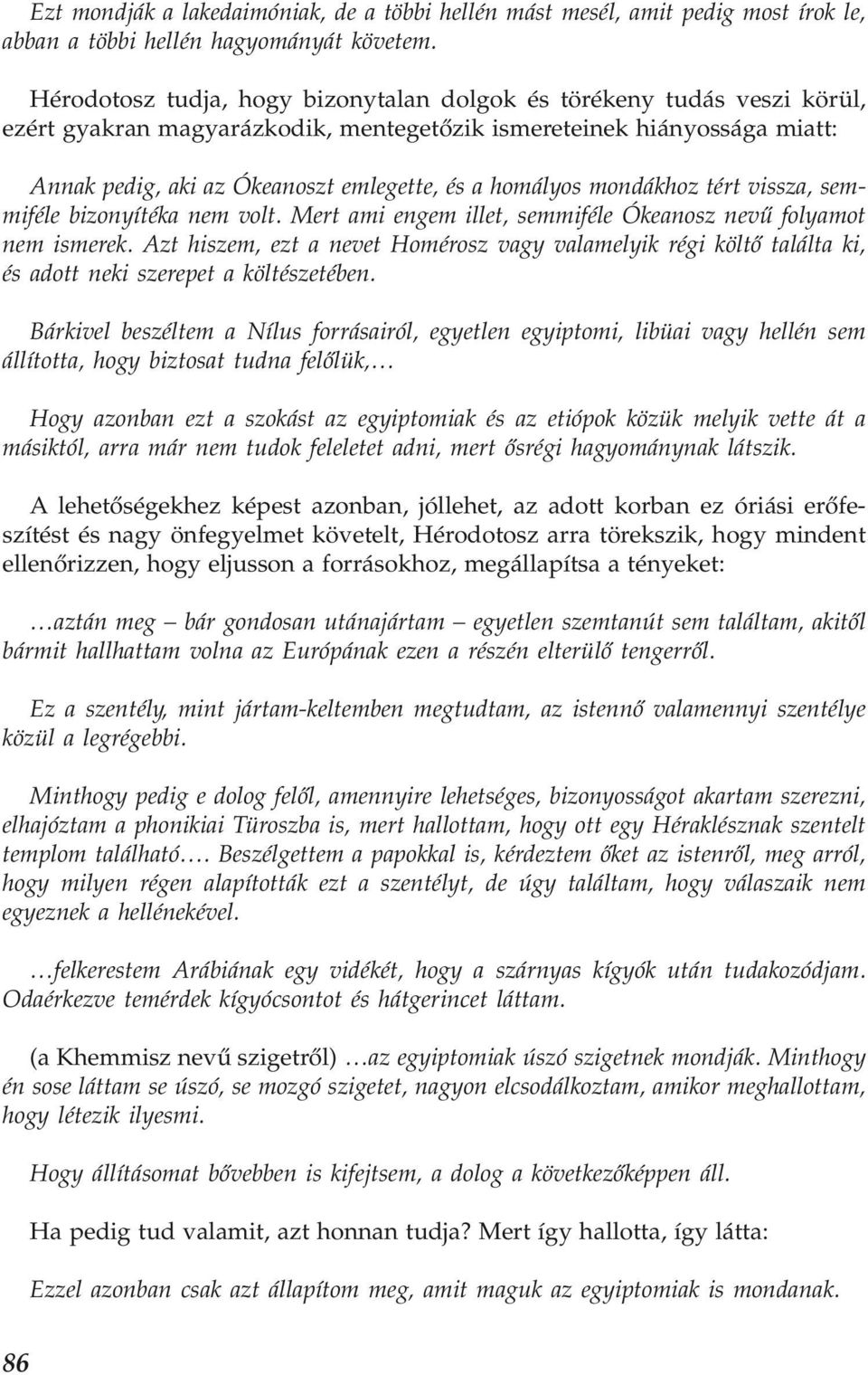 Ezt mondják a lakedaimóniak, de a többi hellén mást mesél, amit pedig most írok le, abban a többi hellén hagyományát követem.

Hérodotosz tudja, hogy bizonytalan dolgok és törékeny tudás veszi körül, ezért gyakran magyarázkodik, mentegetőzik ismereteinek hiányossága miatt:

Annak pedig, aki az Ókeanoszt emlegette, és a homályos mondákhoz tért vissza, semmiféle bizonyítéka nem volt. Mert ami engem illet, semmiféle Ókeanosz nevű folyamot nem ismerek. Azt hiszem, ezt a nevet Homérosz vagy valamelyik régi költő találta ki, és adott neki szerepet a költészetében.

Bárkivel beszéltem a Nílus forrásairól, egyetlen egyiptomi, libüai vagy hellén sem állította, hogy biztosat tudna felőlük,…

Hogy azonban ezt a szokást az egyiptomiak és az etiópok közük melyik vette át a másiktól, arra már nem tudok feleletet adni, mert ősrégi hagyománynak látszik.

A lehetőségekhez képest azonban, jóllehet, az adott korban ez óriási erőfeszítést és nagy önfegyelmet követelt, Hérodotosz arra törekszik, hogy mindent ellenőrizzen, hogy eljusson a forrásokhoz, megállapítsa a tényeket:

…aztán meg – bár gondosan utánajártam – egyetlen szemtanút sem találtam, akitől bármit hallhattam volna az Európának ezen a részén elterülő tengerről.

Ez a szentély, mint jártam-keltemben megtudtam, az istennő valamennyi szentélye közül a legrégebbi.

Minthogy pedig e dolog felől, amennyire lehetséges, bizonyosságot akartam szerezni, elhajóztam a phonikiai Türoszba is, mert hallottam, hogy ott egy Héraklésznak szentelt templom található…. Beszélgettem a papokkal is, kérdeztem őket az istenről, meg arról, hogy milyen régen alapították ezt a szentélyt, de úgy találtam, hogy válaszaik nem egyeznek a hellénekével.

…felkerestem Arábiának egy vidékét, hogy a szárnyas kígyók után tudakozódjam. Odaérkezve temérdek kígyócsontot és hátgerincet láttam.

(a Khemmisz nevű szigetről) …az egyiptomiak úszó szigetnek mondják. Minthogy én sose láttam se úszó, se mozgó szigetet, nagyon elcsodálkoztam, amikor meghallottam, hogy létezik ilyesmi.

Hogy állításomat bővebben is kifejtsem, a dolog a következőképpen áll.

Ha pedig tud valamit, azt honnan tudja? Mert így hallotta, így látta:

Ezzel azonban csak azt állapítom meg, amit maguk az egyiptomiak is mondanak.

86